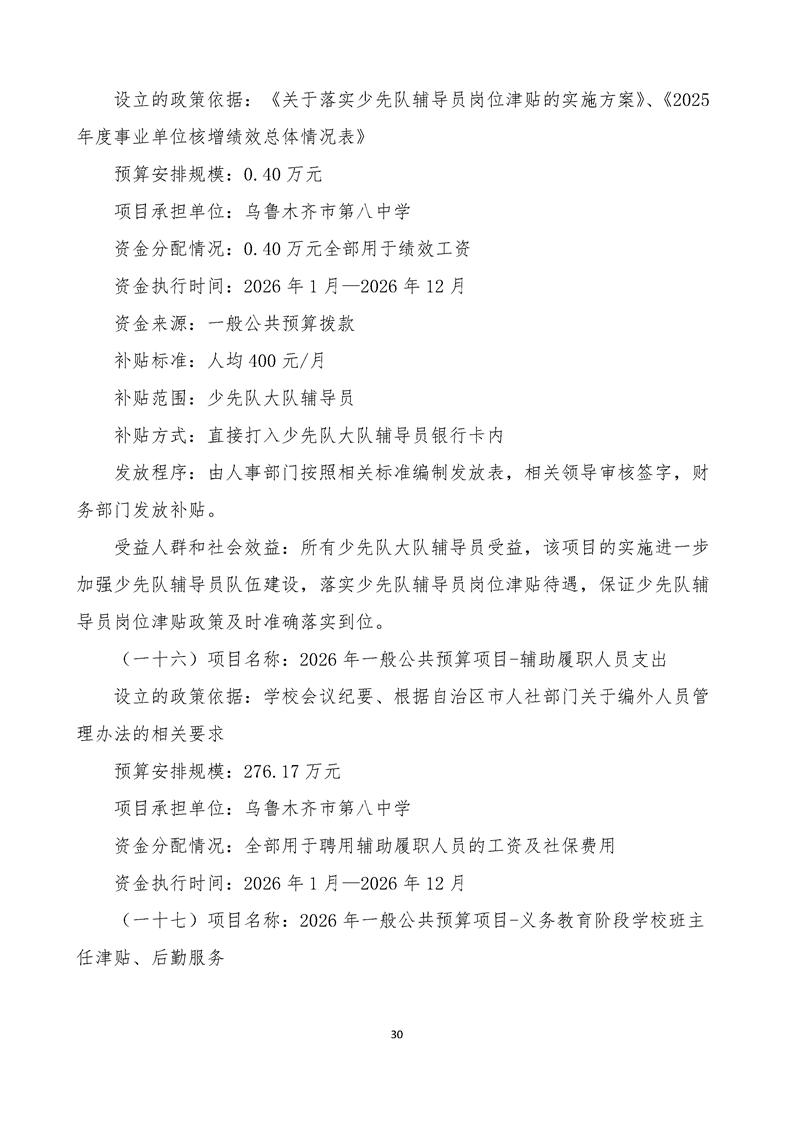 设立的政策依据：《关于落实少先队辅导员岗位津贴的实施方案》、《2025年度事业单位核增绩效总体情况表》

预算安排规模：0.40万元

项目承担单位：乌鲁木齐市第八中学

资金分配情况：0.40万元全部用于绩效工资

资金执行时间：2026年1月—2026年12月

资金来源：一般公共预算拨款

补贴标准：人均400元/月

补贴范围：少先队大队辅导员

补贴方式：直接打入少先队大队辅导员银行卡内

发放程序：由人事部门按照相关标准编制发放表，相关领导审核签字，财务部门发放补贴。

受益人群和社会效益：所有少先队大队辅导员受益，该项目的实施进一步加强少先队辅导员队伍建设，落实少先队辅导员岗位津贴待遇，保证少先队辅导员岗位津贴政策及时准确落实到位。

（一十六）项目名称：2026年一般公共预算项目-辅助履职人员支出

设立的政策依据：学校会议纪要、根据自治区市人社部门关于编外人员管理办法的相关要求

预算安排规模：276.17万元

项目承担单位：乌鲁木齐市第八中学

资金分配情况：全部用于聘用辅助履职人员的工资及社保费用

资金执行时间：2026年1月—2026年12月

（一十七）项目名称：2026年一般公共预算项目-义务教育阶段学校班主任津贴、后勤服务

30